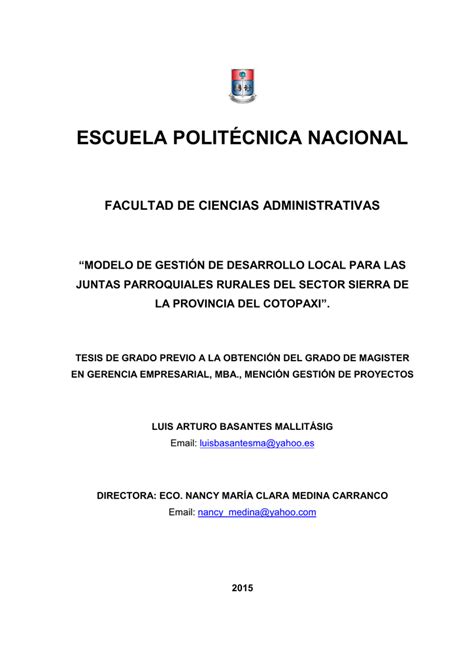 ESCUELA POLITÉCNICA NACIONAL

FACULTAD DE CIENCIAS ADMINISTRATIVAS

“MODELO DE GESTIÓN DE DESARROLLO LOCAL PARA LAS JUNTAS PARROQUIALES RURALES DEL SECTOR SIERRA DE LA PROVINCIA DEL COTOPAXI”.

TESIS DE GRADO PREVIO A LA OBTENCIÓN DEL GRADO DE MAGISTER EN GERENCIA EMPRESARIAL, MBA., MENCIÓN GESTIÓN DE PROYECTOS

LUIS ARTURO BASANTES MALLITÁSIG
Email: luisbasantesma@yahoo.es

DIRECTORA: ECO. NANCY MARÍA CLARA MEDINA CARRANCO
Email: nancy_medina@yahoo.com

2015